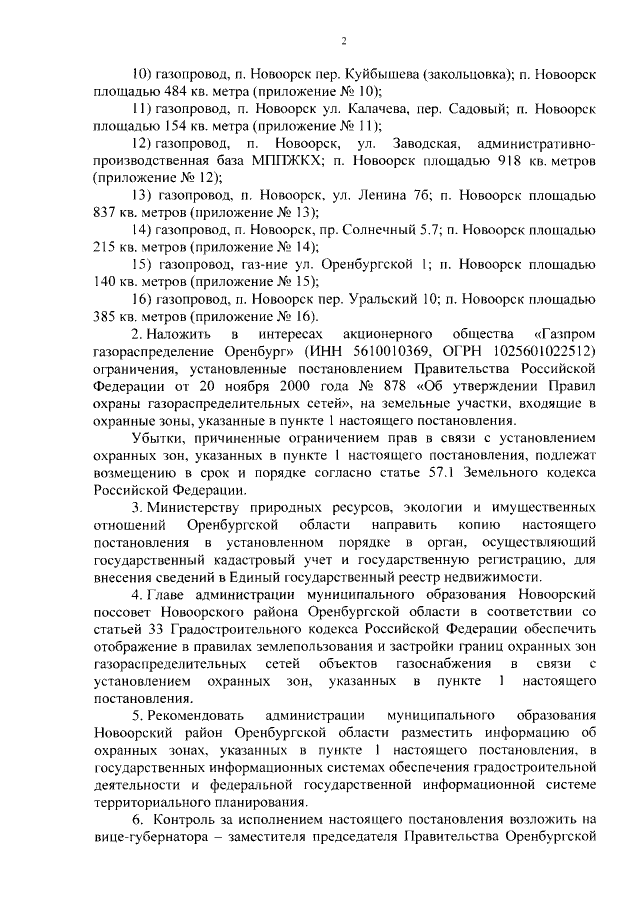 2

10) газопровод, п. Новоорск пер. Куйбышева (закольцовка); п. Новоорск площадью 484 кв. метра (приложение № 10);

11) газопровод, п. Новоорск ул. Калачева, пер. Садовый; п. Новоорск площадью 154 кв. метра (приложение № 11);

12) газопровод, п. Новоорск, ул. Заводская, административно-производственная база МППЖКХ; п. Новоорск площадью 918 кв. метров (приложение № 12);

13) газопровод, п. Новоорск, ул. Ленина 7б; п. Новоорск площадью 837 кв. метров (приложение № 13);

14) газопровод, п. Новоорск, пр. Солнечный 5.7; п. Новоорск площадью 215 кв. метров (приложение № 14);

15) газопровод, газ-ние ул. Оренбургской 1; п. Новоорск площадью 140 кв. метров (приложение № 15);

16) газопровод, п. Новоорск пер. Уральский 10; п. Новоорск площадью 385 кв. метров (приложение № 16).

2. Наложить в интересах акционерного общества «Газпром газораспределение Оренбург» (ИНН 5610010369, ОГРН 1025601022512) ограничения, установленные постановлением Правительства Российской Федерации от 20 ноября 2000 года № 878 «Об утверждении Правил охраны газораспределительных сетей», на земельные участки, входящие в охранные зоны, указанные в пункте 1 настоящего постановления.

Убытки, причиненные ограничением прав в связи с установлением охранных зон, указанных в пункте 1 настоящего постановления, подлежат возмещению в срок и порядке согласно статье 57.1 Земельного кодекса Российской Федерации.

3. Министерству природных ресурсов, экологии и имущественных отношений Оренбургской области направить копию настоящего постановления в установленном порядке в орган, осуществляющий государственный кадастровый учет и государственную регистрацию, для внесения сведений в Единый государственный реестр недвижимости.

4. Главе администрации муниципального образования Новоорский поссовет Новоорского района Оренбургской области в соответствии со статьей 33 Градостроительного кодекса Российской Федерации обеспечить отображение в правилах землепользования и застройки границ охранных зон газораспределительных сетей объектов газоснабжения в связи с установлением охранных зон, указанных в пункте 1 настоящего постановления.

5. Рекомендовать администрации муниципального образования Новоорский район Оренбургской области разместить информацию об охранных зонах, указанных в пункте 1 настоящего постановления, в государственных информационных системах обеспечения градостроительной деятельности и федеральной государственной информационной системе территориального планирования.

6. Контроль за исполнением настоящего постановления возложить на вице-губернатора – заместителя председателя Правительства Оренбургской